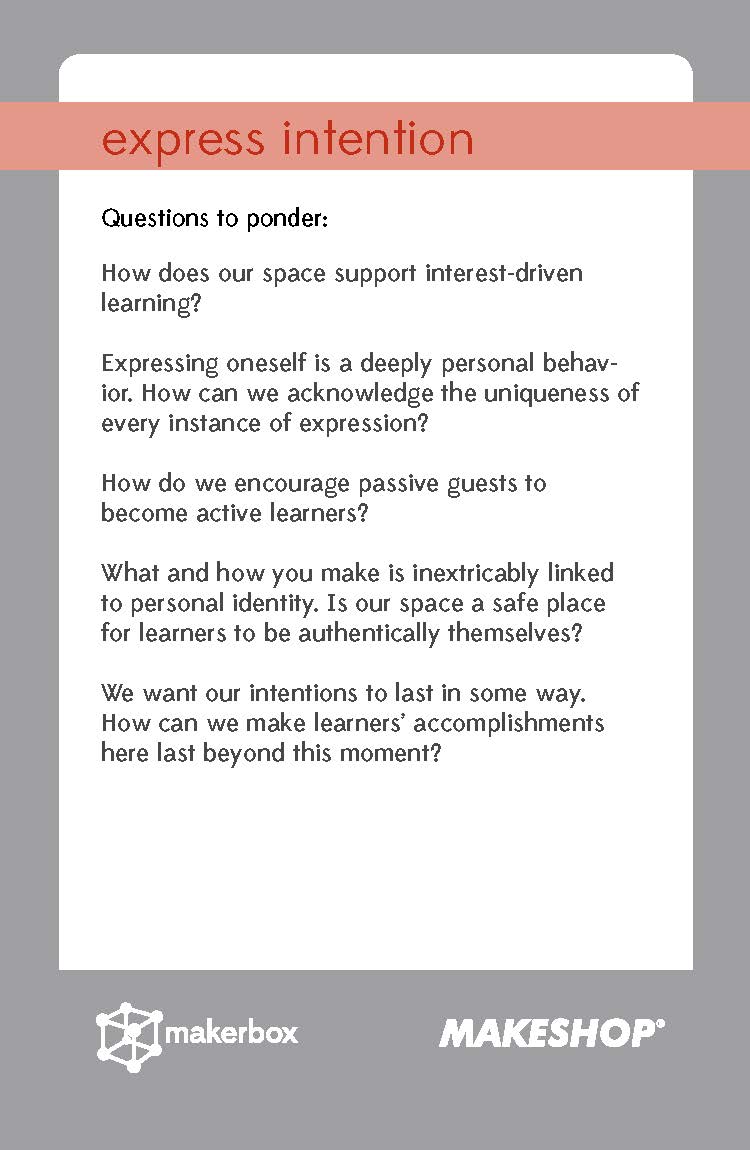 express intention

Questions to ponder:

How does our space support interest-driven learning?

Expressing oneself is a deeply personal behavior. How can we acknowledge the uniqueness of every instance of expression?

How do we encourage passive guests to become active learners?

What and how you make is inextricably linked to personal identity. Is our space a safe place for learners to be authentically themselves?

We want our intentions to last in some way. How can we make learners' accomplishments here last beyond this moment?

makerbox

MAKESHOP®